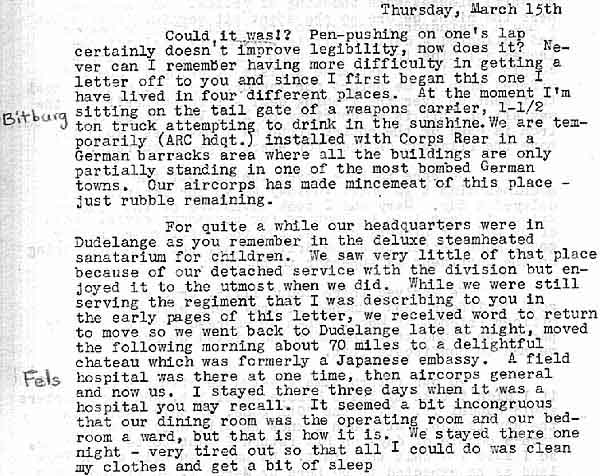 Thursday, March 15th

Could it was!? Pen-pushing on one's lap certainly doesn't improve legibility, now does it? Never can I remember having more difficulty in getting a letter off to you and since I first began this one I have lived in four different places. At the moment I'm sitting on the tail gate of a weapons carrier, 1-1/2 ton truck attempting to drink in the sunshine. We are temporarily (ARC hdqt.) installed with Corps Rear in a German barracks area where all the buildings are only partially standing in one of the most bombed German towns. Our aircorps has made mincemeat of this place - just rubble remaining.

Bitburg

For quite a while our headquarters were in Dudelange as you remember in the deluxe steamheated sanatarium for children. We saw very little of that place because of our detached service with the division but enjoyed it to the utmost when we did. While we were still serving the regiment that I was describing to you in the early pages of this letter, we received word to return to move so we went back to Dudelange late at night, moved the following morning about 70 miles to a delightful chateau which was formerly a Japanese embassy. A field hospital was there at one time, then aircorps general and now us. I stayed there three days when it was a hospital you may recall. It seemed a bit incongruous that our dining room was the operating room and our bedroom a ward, but that is how it is. We stayed there one night - very tired out so that all I could do was clean my clothes and get a bit of sleep

Fels